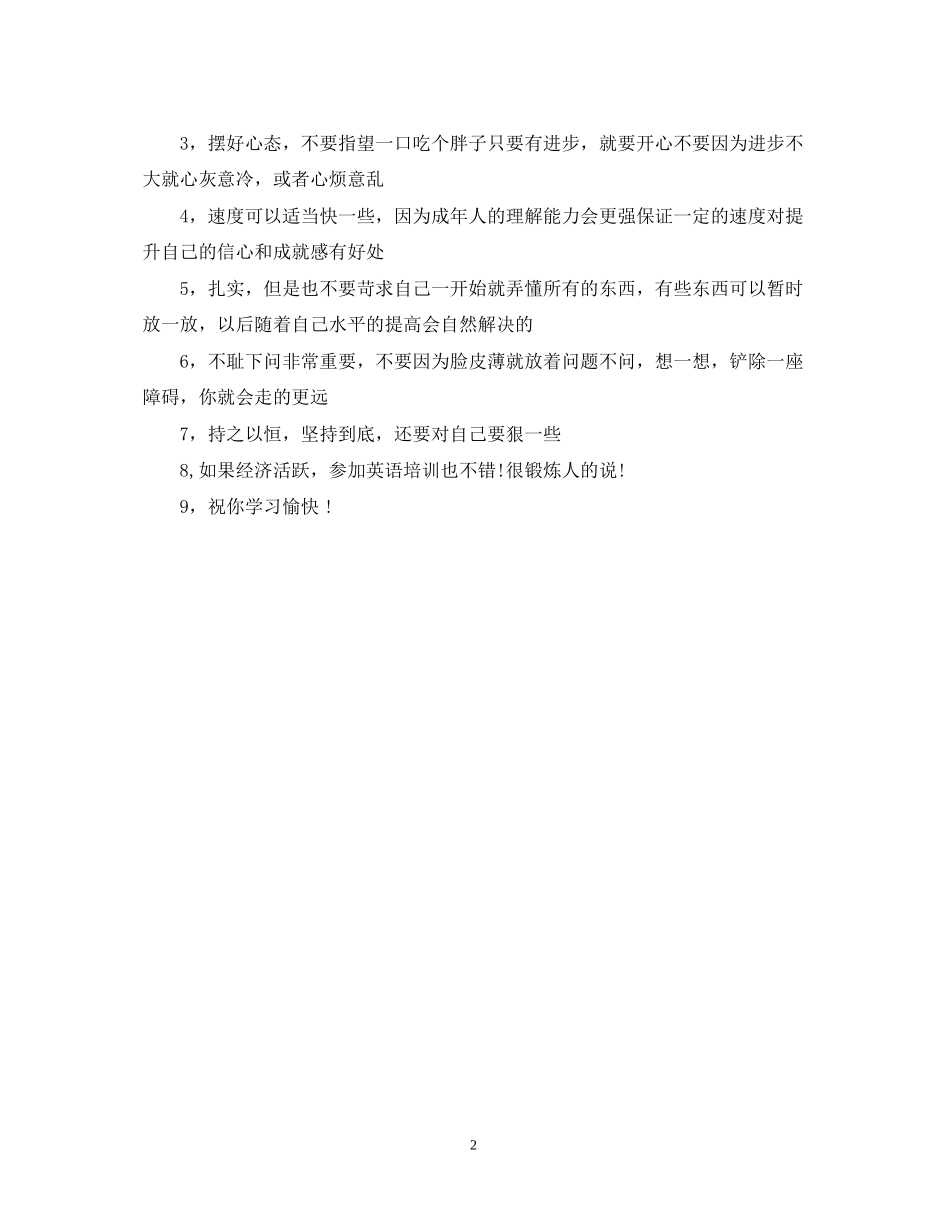 3，摆好心态，不要指望一口吃个胖子只要有进步，就要开心不要因为进步不大就心灰意冷，或者心烦意乱

4，速度可以适当快一些，因为成年人的理解能力会更强保证一定的速度对提升自己的信心和成就感有好处

5，扎实，但是也不要苛求自己一开始就弄懂所有的东西，有些东西可以暂时放一放，以后随着自己水平的提高会自然解决的

6，不耻下问非常重要，不要因为脸皮薄就放着问题不问，想一想，铲除一座障碍，你就会走的更远

7，持之以恒，坚持到底，还要对自己要狠一些

8,如果经济活跃，参加英语培训也不错!很锻炼人的说!

9，祝你学习愉快！

2